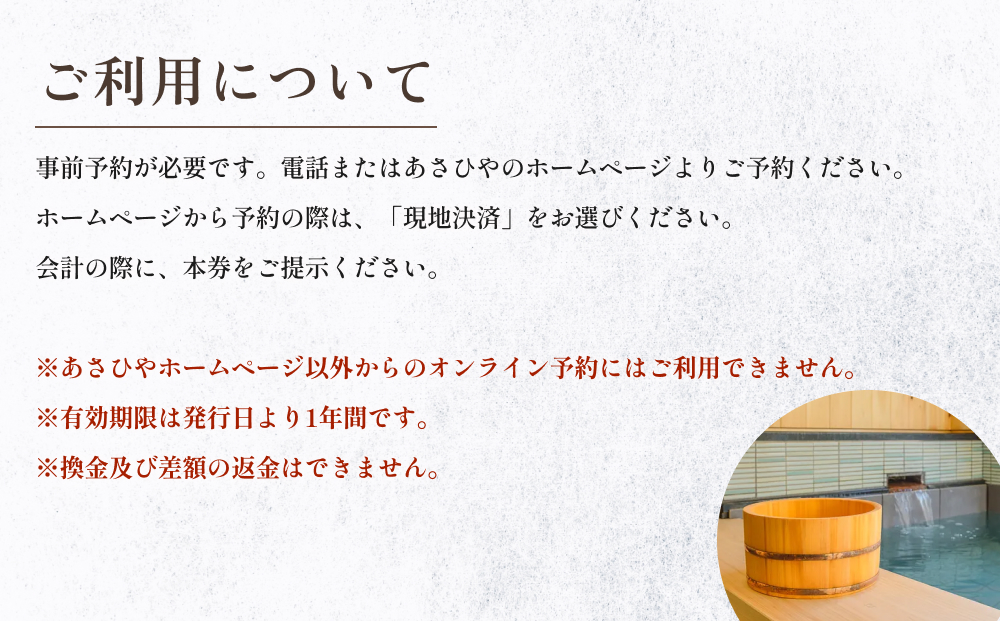 ご利用について

事前予約が必要です。電話またはあさひやのホームページよりご予約ください。
ホームページから予約の際は、「現地決済」をお選びください。
会計の際に、本券をご提示ください。

※あさひやホームページ以外からのオンライン予約にはご利用できません。
※有効期限は発行日より1年間です。
※換金及び差額の返金はできません。